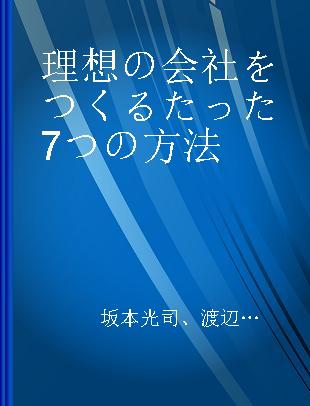 理想の会社をつくるたった7つの方法

坂本光司、渡辺…